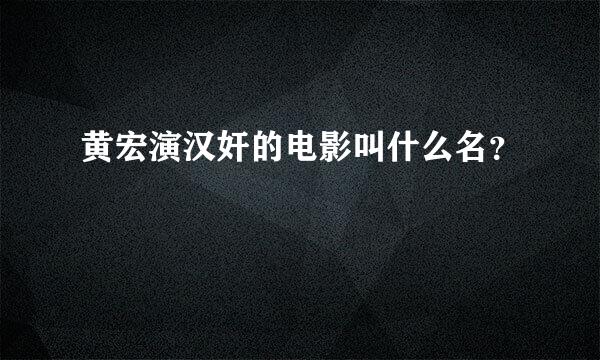 黄宏演汉奸的电影叫什么名?